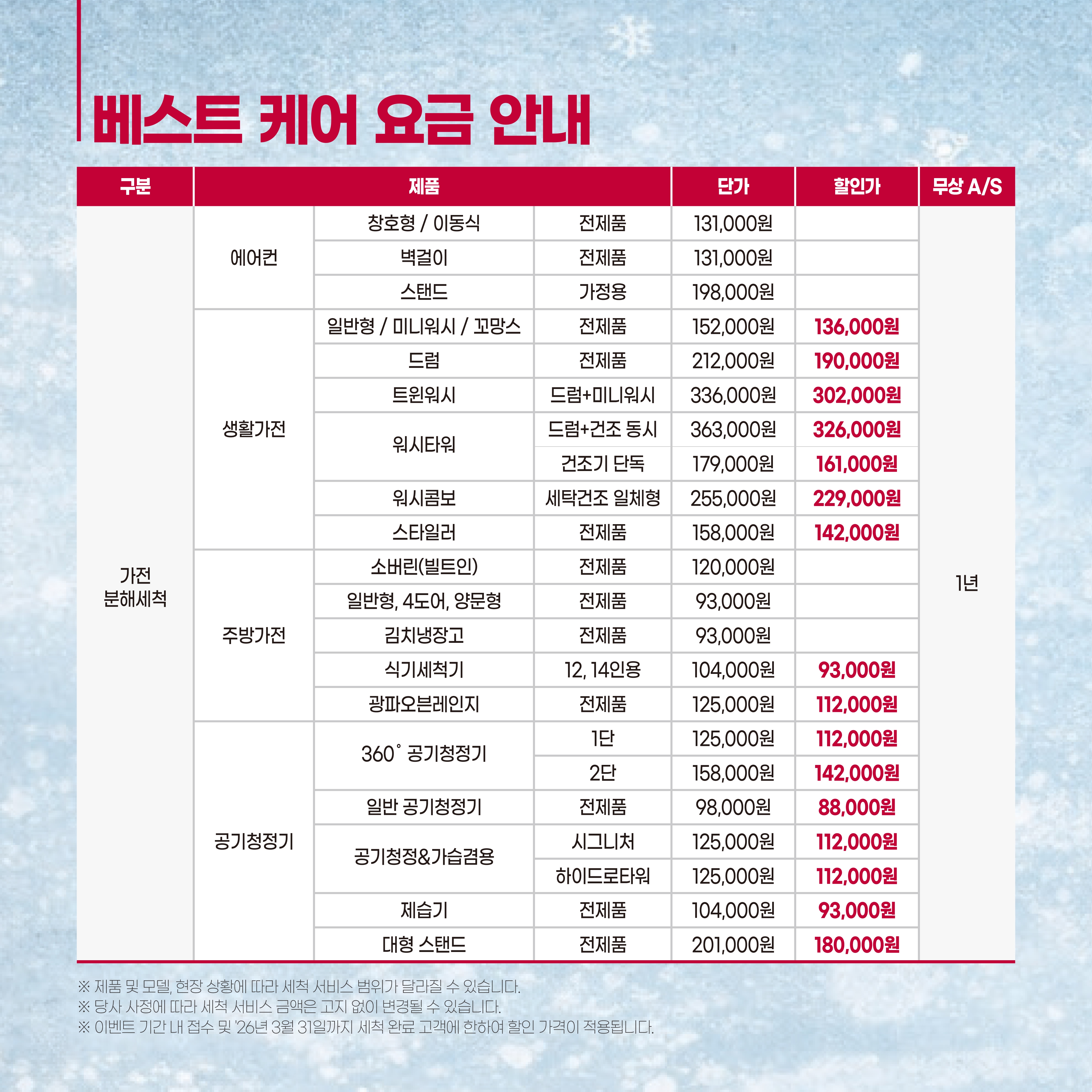 베스트 케어 요금 안내

| 구분 | 제품 | | | 단가 | 할인가 | 무상 A/S |
|---|---|---|---|---|---|---|
| 가전 분해세척 | 에어컨 | 창호형 / 이동식 | 전제품 | 131,000원 | | 1년 |
| | | 벽걸이 | 전제품 | 131,000원 | | |
| | | 스탠드 | 가정용 | 198,000원 | | |
| | 생활가전 | 일반형 / 미니워시 / 꼬망스 | 전제품 | 152,000원 | 136,000원 | |
| | | 드럼 | 전제품 | 212,000원 | 190,000원 | |
| | | 트윈워시 | 드럼+미니워시 | 336,000원 | 302,000원 | |
| | | 워시타워 | 드럼+건조 동시 | 363,000원 | 326,000원 | |
| | | | 건조기 단독 | 179,000원 | 161,000원 | |
| | | 워시콤보 | 세탁건조 일체형 | 255,000원 | 229,000원 | |
| | | 스타일러 | 전제품 | 158,000원 | 142,000원 | |
| | 주방가전 | 소버린(빌트인) | 전제품 | 120,000원 | | |
| | | 일반형, 4도어, 양문형 | 전제품 | 93,000원 | | |
| | | 김치냉장고 | 전제품 | 93,000원 | | |
| | | 식기세척기 | 12, 14인용 | 104,000원 | 93,000원 | |
| | | 광파오븐레인지 | 전제품 | 125,000원 | 112,000원 | |
| | 공기청정기 | 360° 공기청정기 | 1단 | 125,000원 | 112,000원 | |
| | | | 2단 | 158,000원 | 142,000원 | |
| | | 일반 공기청정기 | 전제품 | 98,000원 | 88,000원 | |
| | | 공기청정&가습겸용 | 시그니처 | 125,000원 | 112,000원 | |
| | | | 하이드로타워 | 125,000원 | 112,000원 | |
| | | 제습기 | 전제품 | 104,000원 | 93,000원 | |
| | | 대형 스탠드 | 전제품 | 201,000원 | 180,000원 | |

※ 제품 및 모델, 현장 상황에 따라 세척 서비스 범위가 달라질 수 있습니다.
※ 당사 사정에 따라 세척 서비스 금액은 고지 없이 변경될 수 있습니다.
※ 이벤트 기간 내 접수 및 '26년 3월 31일까지 세척 완료 고객에 한하여 할인 가격이 적용됩니다.